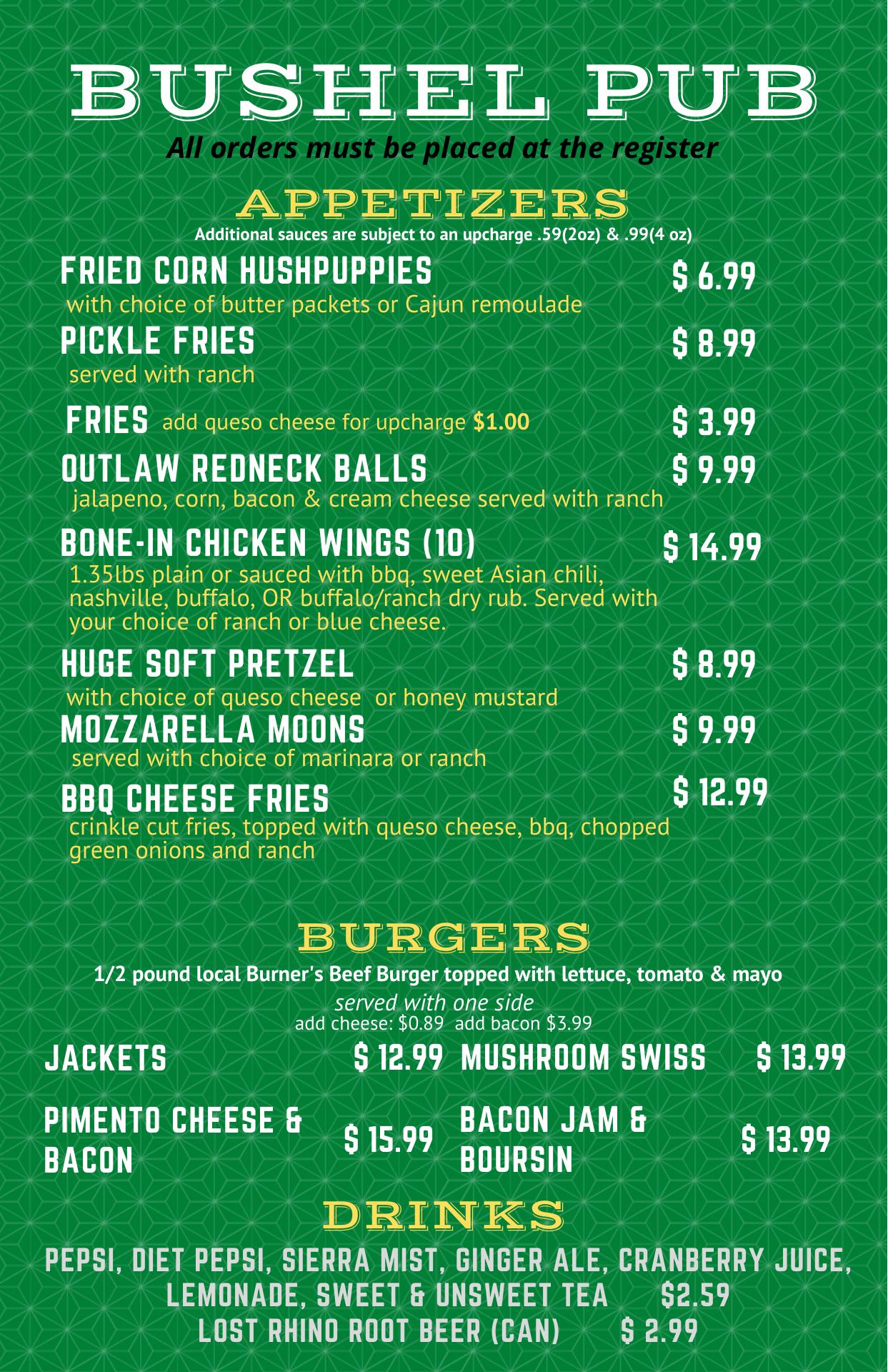 BUSHEL PUB
All orders must be placed at the register

APPETIZERS
Additional sauces are subject to an upcharge .59(2oz) & .99(4 oz)

FRIED CORN HUSHPUPPIES $ 6.99
with choice of butter packets or Cajun remoulade

PICKLE FRIES $ 8.99
served with ranch

FRIES add queso cheese for upcharge $1.00 $ 3.99

OUTLAW REDNECK BALLS $ 9.99
jalapeno, corn, bacon & cream cheese served with ranch

BONE-IN CHICKEN WINGS (10) $ 14.99
1.35lbs plain or sauced with bbq, sweet Asian chili, nashville, buffalo, OR buffalo/ranch dry rub. Served with your choice of ranch or blue cheese.

HUGE SOFT PRETZEL $ 8.99
with choice of queso cheese or honey mustard

MOZZARELLA MOONS $ 9.99
served with choice of marinara or ranch

BBQ CHEESE FRIES $ 12.99
crinkle cut fries, topped with queso cheese, bbq, chopped green onions and ranch

BURGERS
1/2 pound local Burner's Beef Burger topped with lettuce, tomato & mayo
served with one side
add cheese: $0.89 add bacon $3.99

JACKETS $ 12.99

PIMENTO CHEESE & BACON $ 15.99

MUSHROOM SWISS $ 13.99

BACON JAM & BOURSIN $ 13.99

DRINKS
PEPSI, DIET PEPSI, SIERRA MIST, GINGER ALE, CRANBERRY JUICE, LEMONADE, SWEET & UNSWEET TEA $2.59
LOST RHINO ROOT BEER (CAN) $ 2.99